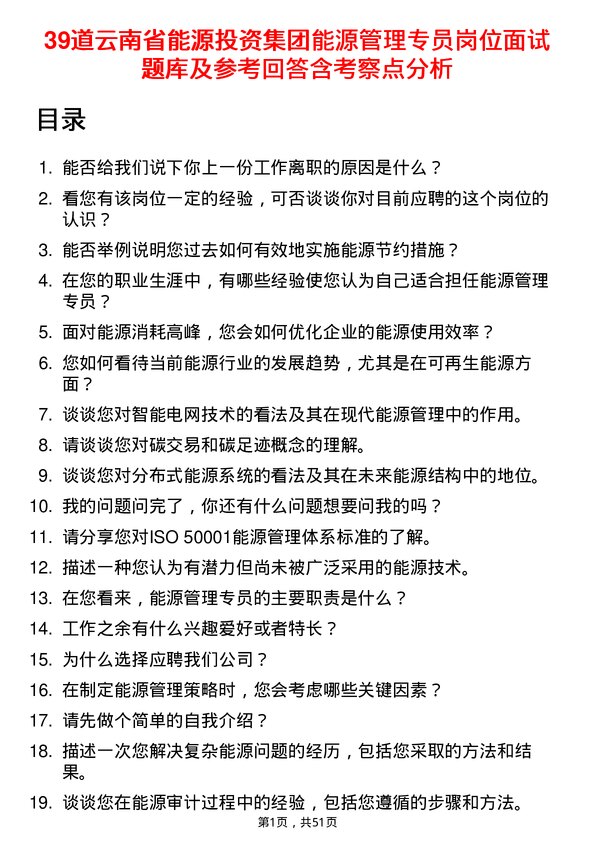 39道云南省能源投资集团能源管理专员岗位面试题库及参考回答含考察点分析

目录

1. 能否给我们说下你上一份工作离职的原因是什么？
2. 看您有该岗位一定的经验，可否谈谈你对目前应聘的这个岗位的认识？
3. 能否举例说明您过去如何有效地实施能源节约措施？
4. 在您的职业生涯中，有哪些经验使您认为自己适合担任能源管理专员？
5. 面对能源消耗高峰，您会如何优化企业的能源使用效率？
6. 您如何看待当前能源行业的发展趋势，尤其是在可再生能源方面？
7. 谈谈您对智能电网技术的看法及其在现代能源管理中的作用。
8. 请谈谈您对碳交易和碳足迹概念的理解。
9. 谈谈您对分布式能源系统的看法及其在未来能源结构中的地位。
10. 我的问题问完了，你还有什么问题想要问我的吗？
11. 请分享您对ISO 50001能源管理体系标准的了解。
12. 描述一种您认为有潜力但尚未被广泛采用的能源技术。
13. 在您看来，能源管理专员的主要职责是什么？
14. 工作之余有什么兴趣爱好或者特长？
15. 为什么选择应聘我们公司？
16. 在制定能源管理策略时，您会考虑哪些关键因素？
17. 请先做个简单的自我介绍？
18. 描述一次您解决复杂能源问题的经历，包括您采取的方法和结果。
19. 谈谈您在能源审计过程中的经验，包括您遵循的步骤和方法。

第1页，共51页